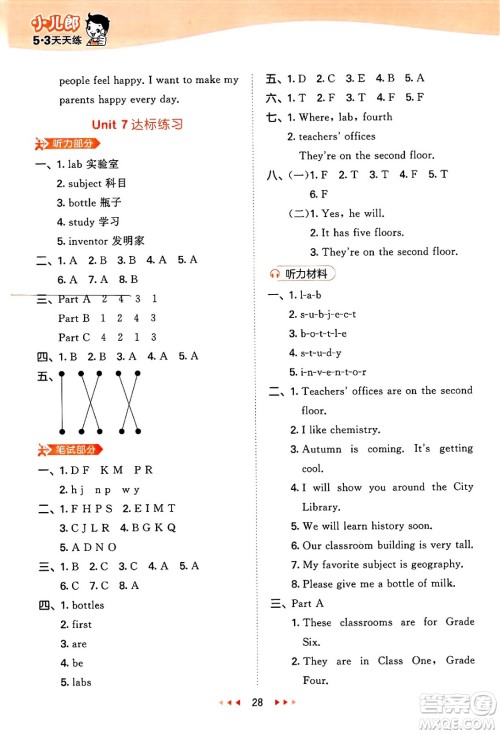 小儿郎
5·3天天练

people feel happy. I want to make my parents happy every day.

Unit 7 达标练习

听力部分

一、1. lab 实验室
2. subject 科目
3. bottle 瓶子
4. study 学习
5. inventor 发明家

二、1. A 2. B 3. B 4. A 5. A
6. A 7. A 8. B

三、Part A 2 4 3 1
Part B 1 2 4 3
Part C 4 2 1 3

四、1. B 2. B 3. A 4. A 5. A

五、

笔试部分

一、1. D F K M P R
2. h j n p w y

二、1. F H P S 2. E I M T
3. C J L R 4. B G K Q
5. A D N O

三、1. B 2. C 3. C 4. A 5. A
6. C 7. C 8. A

四、1. bottles
2. first
3. are
4. be
5. labs

五、1. D 2. C 3. E 4. B 5. A

六、1. T 2. F 3. T 4. F 5. F

七、1. Where, lab, fourth
2. teachers' offices
They're on the second floor.

八、(一)1. F 2. T 3. T 4. F 5. T
6. F
(二)1. Yes, he will.
2. It has five floors.
3. They're on the second floor.

听力材料

一、1. l-a-b
2. s-u-b-j-e-c-t
3. b-o-t-t-l-e
4. s-t-u-d-y
5. i-n-v-e-n-t-o-r

二、1. Teachers' offices are on the second floor.
2. I like chemistry.
3. Autumn is coming. It's getting cool.
4. I will show you around the City Library.
5. We will learn history soon.
6. Our classroom building is very tall.
7. My favorite subject is geography.
8. Please give me a bottle of milk.

三、Part A
1. These classrooms are for Grade Six.
2. They are in Class One, Grade Four.

28

答案圈 MXQE.COM